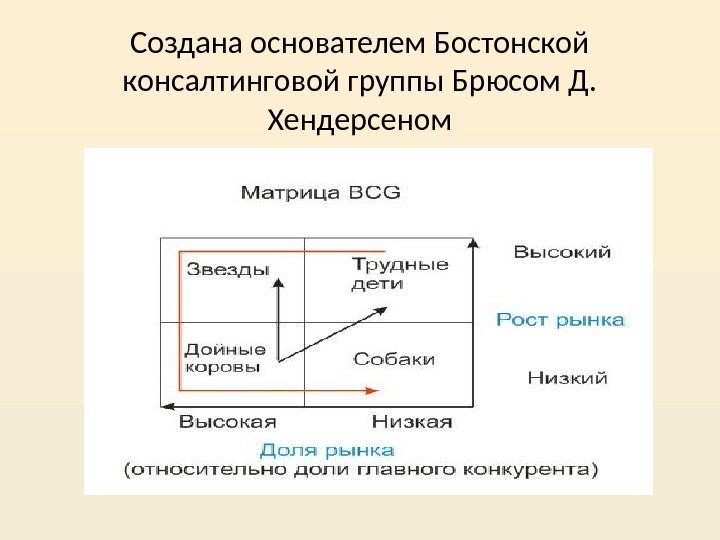 Создана основателем Бостонской консалтинговой группы Брюсом Д. Хендерсеном

Матрица BCG

Звезды

Трудные дети

Дойные коровы

Собаки

Высокий

Рост рынка

Низкий

Высокая

Низкая

Доля рынка

(относительно доли главного конкурента)